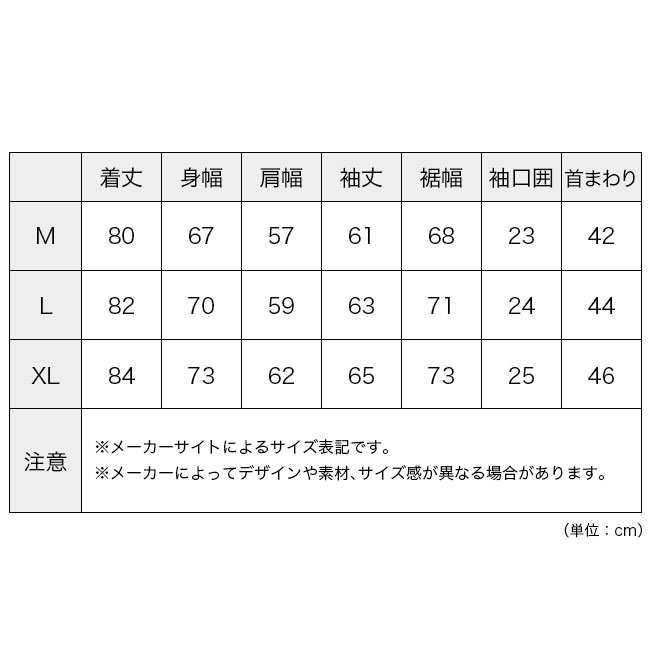 | | 着丈 | 身幅 | 肩幅 | 袖丈 | 裾幅 | 袖口囲 | 首まわり |
|---|---|---|---|---|---|---|---|
| M | 80 | 67 | 57 | 61 | 68 | 23 | 42 |
| L | 82 | 70 | 59 | 63 | 71 | 24 | 44 |
| XL | 84 | 73 | 62 | 65 | 73 | 25 | 46 |
| 注意 | ※メーカーサイトによるサイズ表記です。 ※メーカーによってデザインや素材、サイズ感が異なる場合があります。 | | | | | | |

（単位：cm）